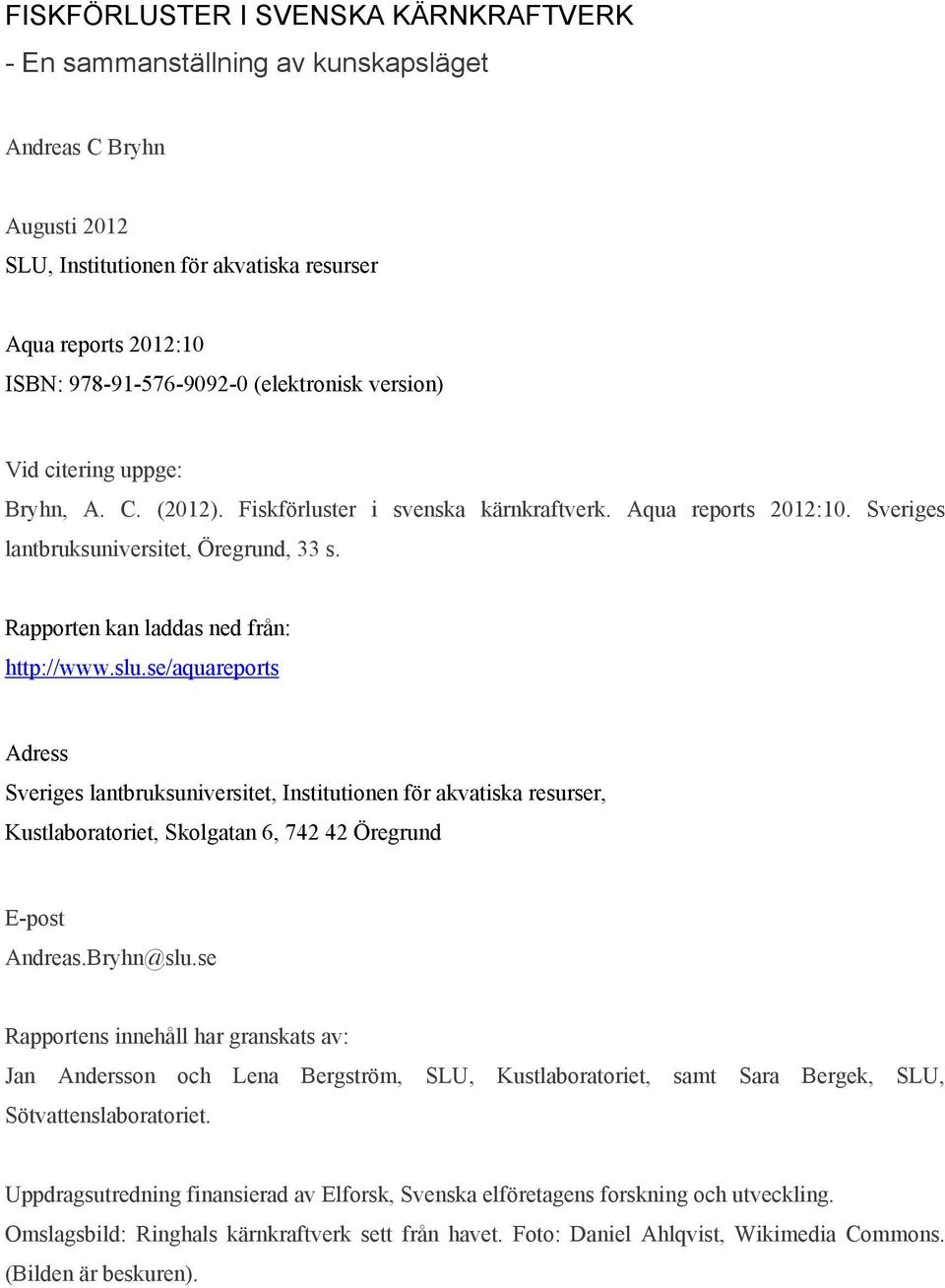 FISKFÖRLUSTER I SVENSKA KÄRNKRAFTVERK
- En sammanställning av kunskapsläget

Andreas C Bryhn

Augusti 2012
SLU, Institutionen för akvatiska resurser

Aqua reports 2012:10
ISBN: 978-91-576-9092-0 (elektronisk version)

Vid citering uppge:
Bryhn, A. C. (2012). Fiskförluster i svenska kärnkraftverk. Aqua reports 2012:10. Sveriges lantbruksuniversitet, Öregrund, 33 s.

Rapporten kan laddas ned från:
http://www.slu.se/aquareports

Adress
Sveriges lantbruksuniversitet, Institutionen för akvatiska resurser,
Kustlaboratoriet, Skolgatan 6, 742 42 Öregrund

E-post
Andreas.Bryhn@slu.se

Rapportens innehåll har granskats av:
Jan Andersson och Lena Bergström, SLU, Kustlaboratoriet, samt Sara Bergek, SLU, Sötvattenslaboratoriet.

Uppdragsutredning finansierad av Elforsk, Svenska elföretagens forskning och utveckling.
Omslagsbild: Ringhals kärnkraftverk sett från havet. Foto: Daniel Ahlqvist, Wikimedia Commons. (Bilden är beskuren).